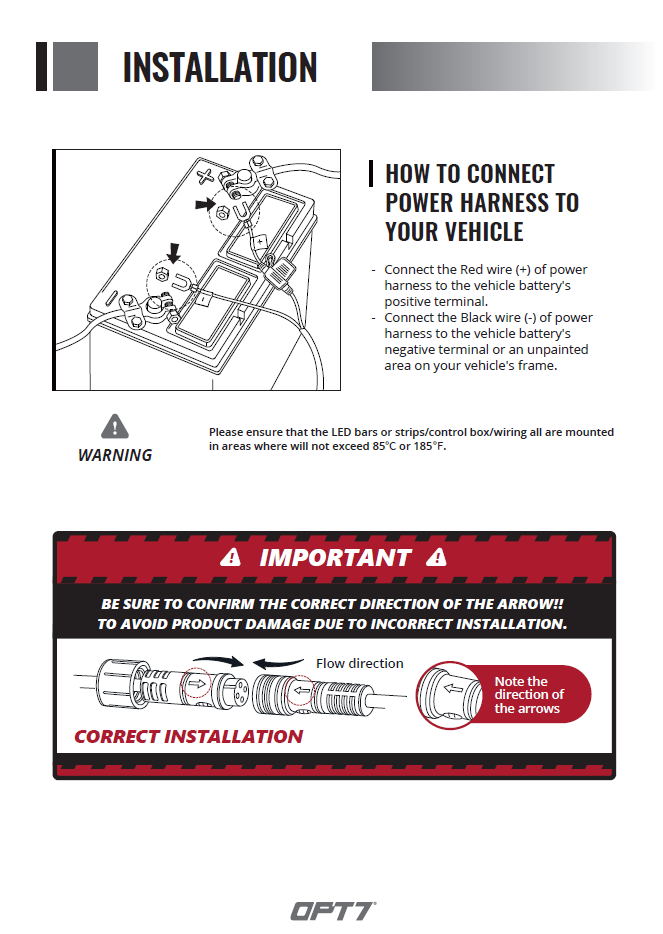 INSTALLATION

HOW TO CONNECT POWER HARNESS TO YOUR VEHICLE

- Connect the Red wire (+) of power harness to the vehicle battery's positive terminal.
- Connect the Black wire (-) of power harness to the vehicle battery's negative terminal or an unpainted area on your vehicle's frame.

WARNING

Please ensure that the LED bars or strips/control box/wiring all are mounted in areas where will not exceed 85°C or 185°F.

IMPORTANT

BE SURE TO CONFIRM THE CORRECT DIRECTION OF THE ARROW!! TO AVOID PRODUCT DAMAGE DUE TO INCORRECT INSTALLATION.

Flow direction

Note the direction of the arrows

CORRECT INSTALLATION

OPT7